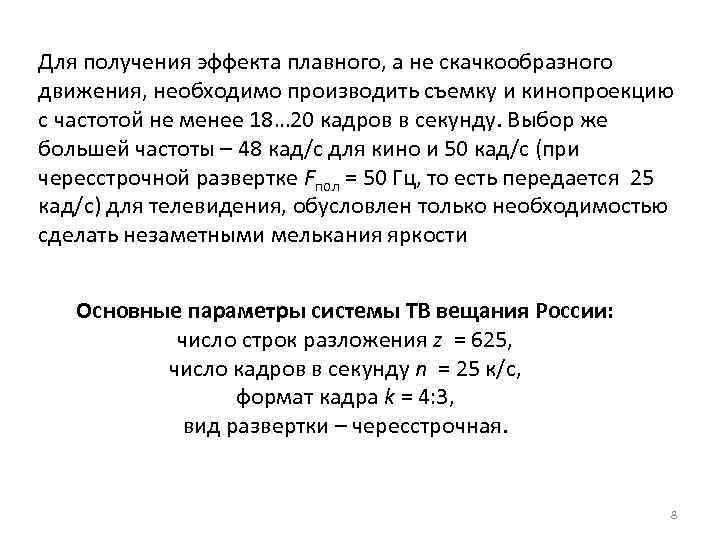 Для получения эффекта плавного, а не скачкообразного движения, необходимо производить съемку и кинопроекцию с частотой не менее 18…20 кадров в секунду. Выбор же большей частоты – 48 кад/с для кино и 50 кад/с (при чересстрочной развертке $F_{пол}$ = 50 Гц, то есть передается 25 кад/с) для телевидения, обусловлен только необходимостью сделать незаметными мелькания яркости

Основные параметры системы ТВ вещания России:
число строк разложения $z$ = 625,
число кадров в секунду $n$ = 25 к/с,
формат кадра $k$ = 4:3,
вид развертки – чересстрочная.

8